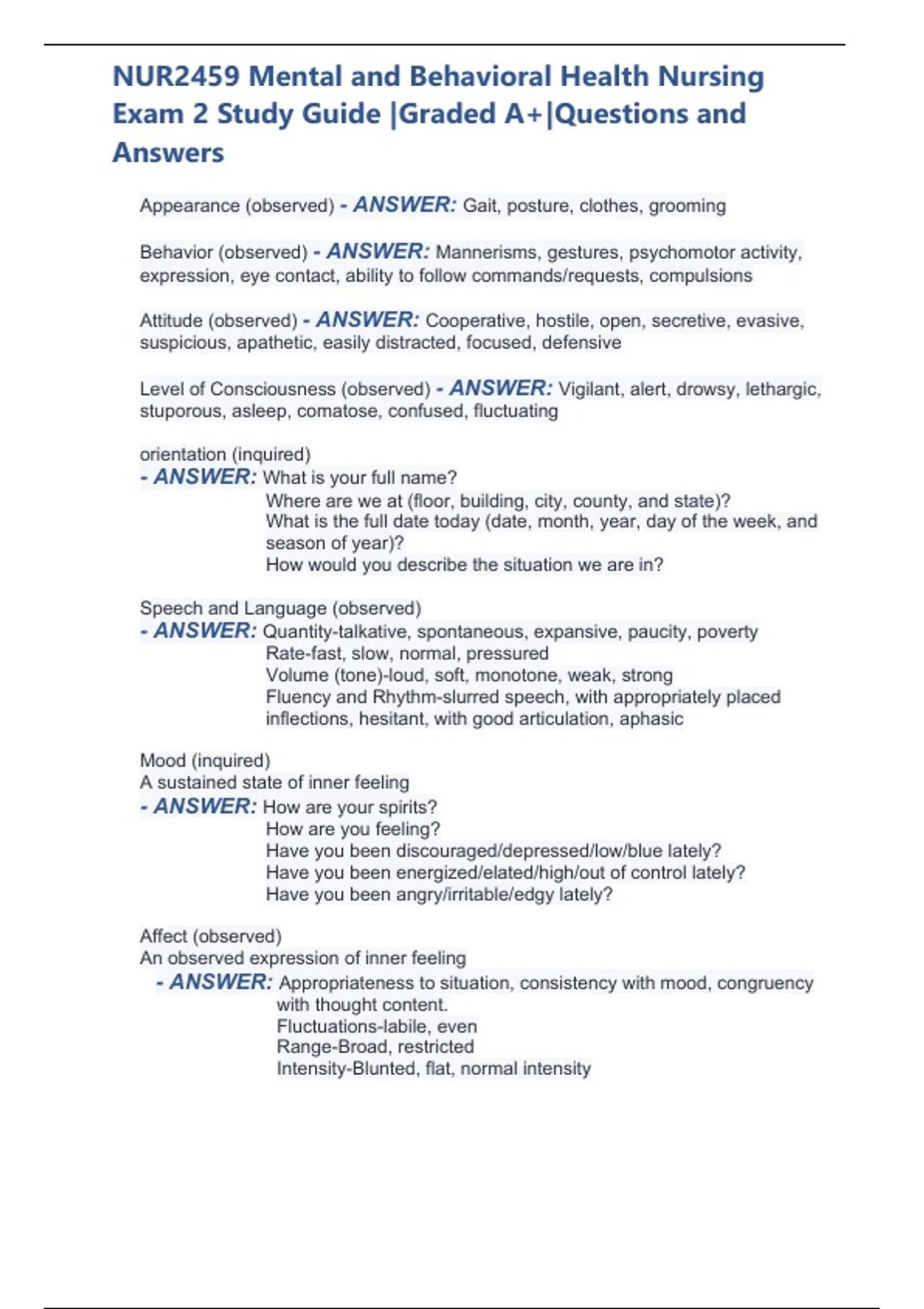 NUR2459 Mental and Behavioral Health Nursing Exam 2 Study Guide |Graded A+|Questions and Answers

Appearance (observed) - ANSWER: Gait, posture, clothes, grooming

Behavior (observed) - ANSWER: Mannerisms, gestures, psychomotor activity, expression, eye contact, ability to follow commands/requests, compulsions

Attitude (observed) - ANSWER: Cooperative, hostile, open, secretive, evasive, suspicious, apathetic, easily distracted, focused, defensive

Level of Consciousness (observed) - ANSWER: Vigilant, alert, drowsy, lethargic, stuporous, asleep, comatose, confused, fluctuating

orientation (inquired)
- ANSWER: What is your full name?
Where are we at (floor, building, city, county, and state)?
What is the full date today (date, month, year, day of the week, and season of year)?
How would you describe the situation we are in?

Speech and Language (observed)
- ANSWER: Quantity-talkative, spontaneous, expansive, paucity, poverty
Rate-fast, slow, normal, pressured
Volume (tone)-loud, soft, monotone, weak, strong
Fluency and Rhythm-slurred speech, with appropriately placed inflections, hesitant, with good articulation, aphasic

Mood (inquired)
A sustained state of inner feeling
- ANSWER: How are your spirits?
How are you feeling?
Have you been discouraged/depressed/low/blue lately?
Have you been energized/elated/high/out of control lately?
Have you been angry/irritable/edgy lately?

Affect (observed)
An observed expression of inner feeling
- ANSWER: Appropriateness to situation, consistency with mood, congruency with thought content.
Fluctuations-labile, even
Range-Broad, restricted
Intensity-Blunted, flat, normal intensity